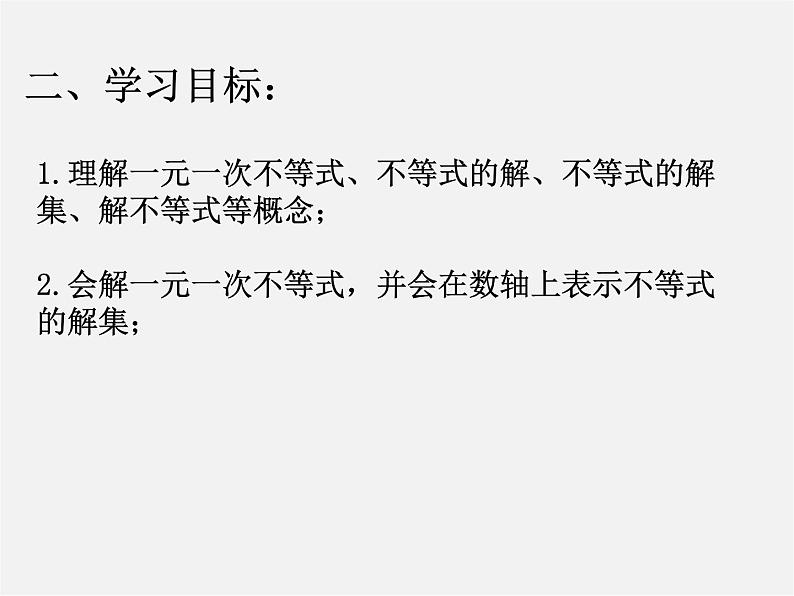 二、学习目标：

1.理解一元一次不等式、不等式的解、不等式的解集、解不等式等概念；

2.会解一元一次不等式，并会在数轴上表示不等式的解集；